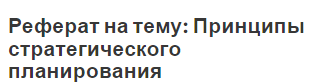 Реферат на тему: Принципы стратегического планирования